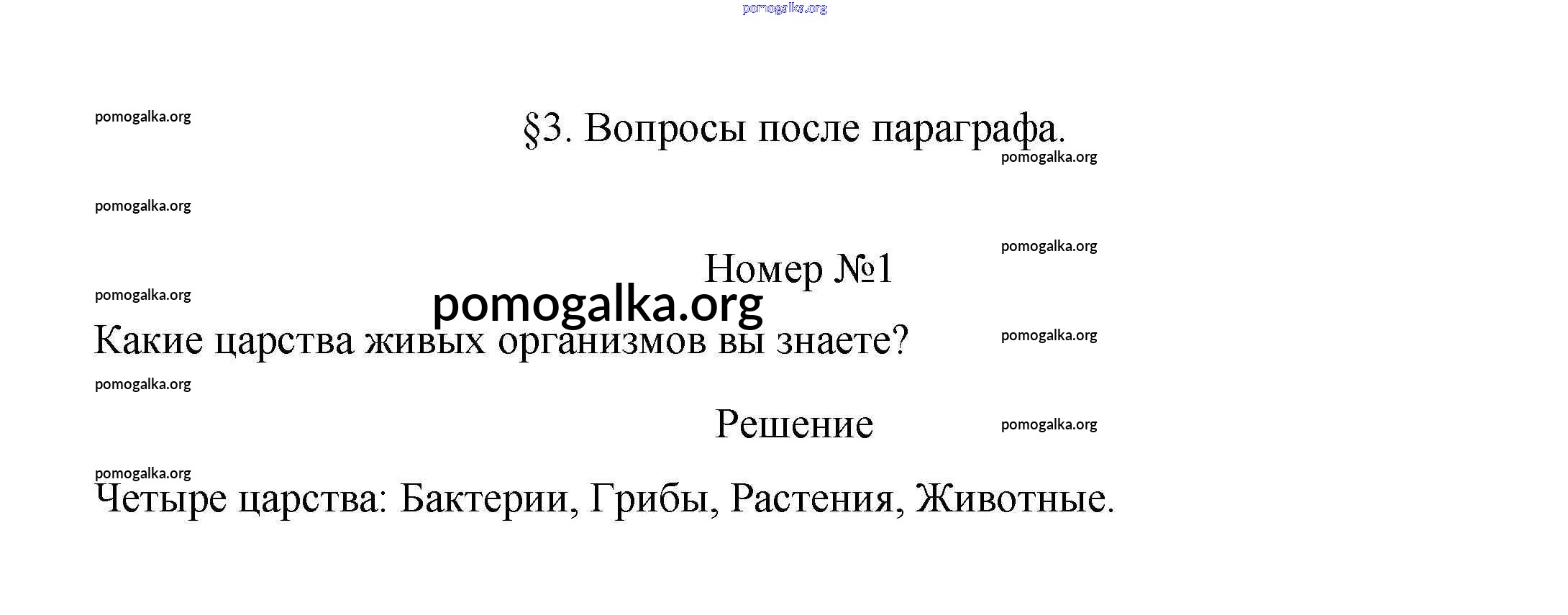 §3. Вопросы после параграфа.

Номер №1

Какие царства живых организмов вы знаете?

Решение

Четыре царства: Бактерии, Грибы, Растения, Животные.

pomogalka.org